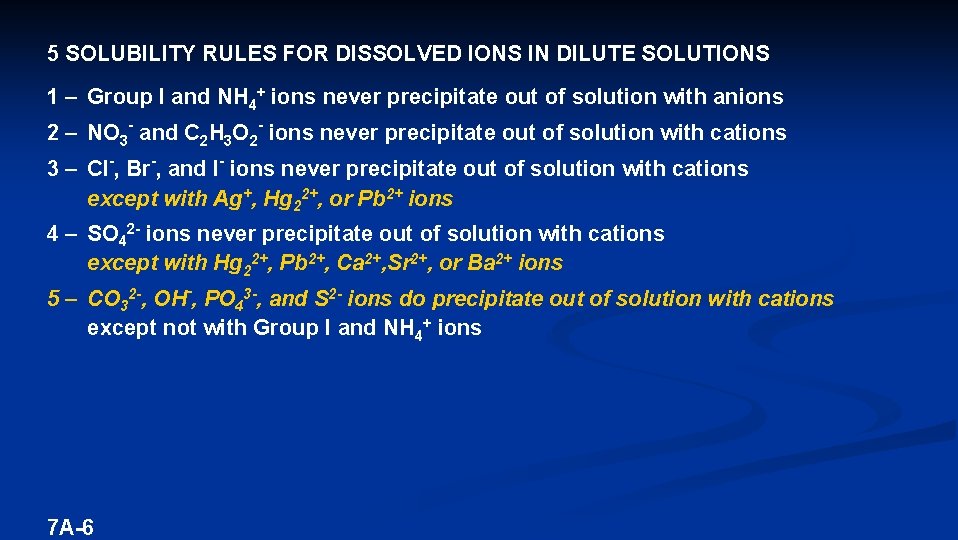 5 SOLUBILITY RULES FOR DISSOLVED IONS IN DILUTE SOLUTIONS

1 – Group I and $NH_4^+$ ions never precipitate out of solution with anions

2 – $NO_3^-$ and $C_2H_3O_2^-$ ions never precipitate out of solution with cations

3 – $Cl^-$, $Br^-$, and $I^-$ ions never precipitate out of solution with cations except with $Ag^+$, $Hg_2^{2+}$, or $Pb^{2+}$ ions

4 – $SO_4^{2-}$ ions never precipitate out of solution with cations except with $Hg_2^{2+}$, $Pb^{2+}$, $Ca^{2+}$,$Sr^{2+}$, or $Ba^{2+}$ ions

5 – $CO_3^{2-}$, $OH^-$, $PO_4^{3-}$, and $S^{2-}$ ions do precipitate out of solution with cations except not with Group I and $NH_4^+$ ions

7A-6